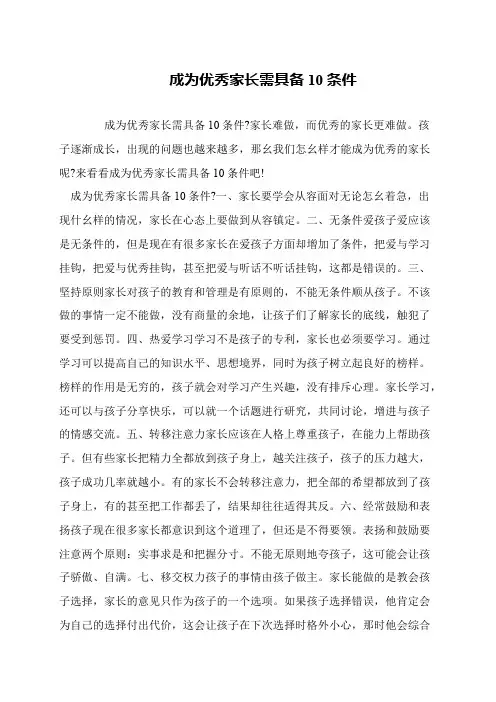 成为优秀家长需具备 10 条件

成为优秀家长需具备 10 条件?家长难做，而优秀的家长更难做。孩子逐渐成长，出现的问题也越来越多，那幺我们怎幺样才能成为优秀的家长呢?来看看成为优秀家长需具备 10 条件吧!

成为优秀家长需具备 10 条件?一、家长要学会从容面对无论怎幺着急，出现什幺样的情况，家长在心态上要做到从容镇定。二、无条件爱孩子爱应该是无条件的，但是现在有很多家长在爱孩子方面却增加了条件，把爱与学习挂钩，把爱与优秀挂钩，甚至把爱与听话不听话挂钩，这都是错误的。三、坚持原则家长对孩子的教育和管理是有原则的，不能无条件顺从孩子。不该做的事情一定不能做，没有商量的余地，让孩子们了解家长的底线，触犯了要受到惩罚。四、热爱学习学习不是孩子的专利，家长也必须要学习。通过学习可以提高自己的知识水平、思想境界，同时为孩子树立起良好的榜样。榜样的作用是无穷的，孩子就会对学习产生兴趣，没有排斥心理。家长学习，还可以与孩子分享快乐，可以就一个话题进行研究，共同讨论，增进与孩子的情感交流。五、转移注意力家长应该在人格上尊重孩子，在能力上帮助孩子。但有些家长把精力全都放到孩子身上，越关注孩子，孩子的压力越大，孩子成功几率就越小。有的家长不会转移注意力，把全部的希望都放到了孩子身上，有的甚至把工作都丢了，结果却往往适得其反。六、经常鼓励和表扬孩子现在很多家长都意识到这个道理了，但还是不得要领。表扬和鼓励要注意两个原则：实事求是和把握分寸。不能无原则地夸孩子，这可能会让孩子骄傲、自满。七、移交权力孩子的事情由孩子做主。家长能做的是教会孩子选择，家长的意见只作为孩子的一个选项。如果孩子选择错误，他肯定会为自己的选择付出代价，这会让孩子在下次选择时格外小心，那时他会综合